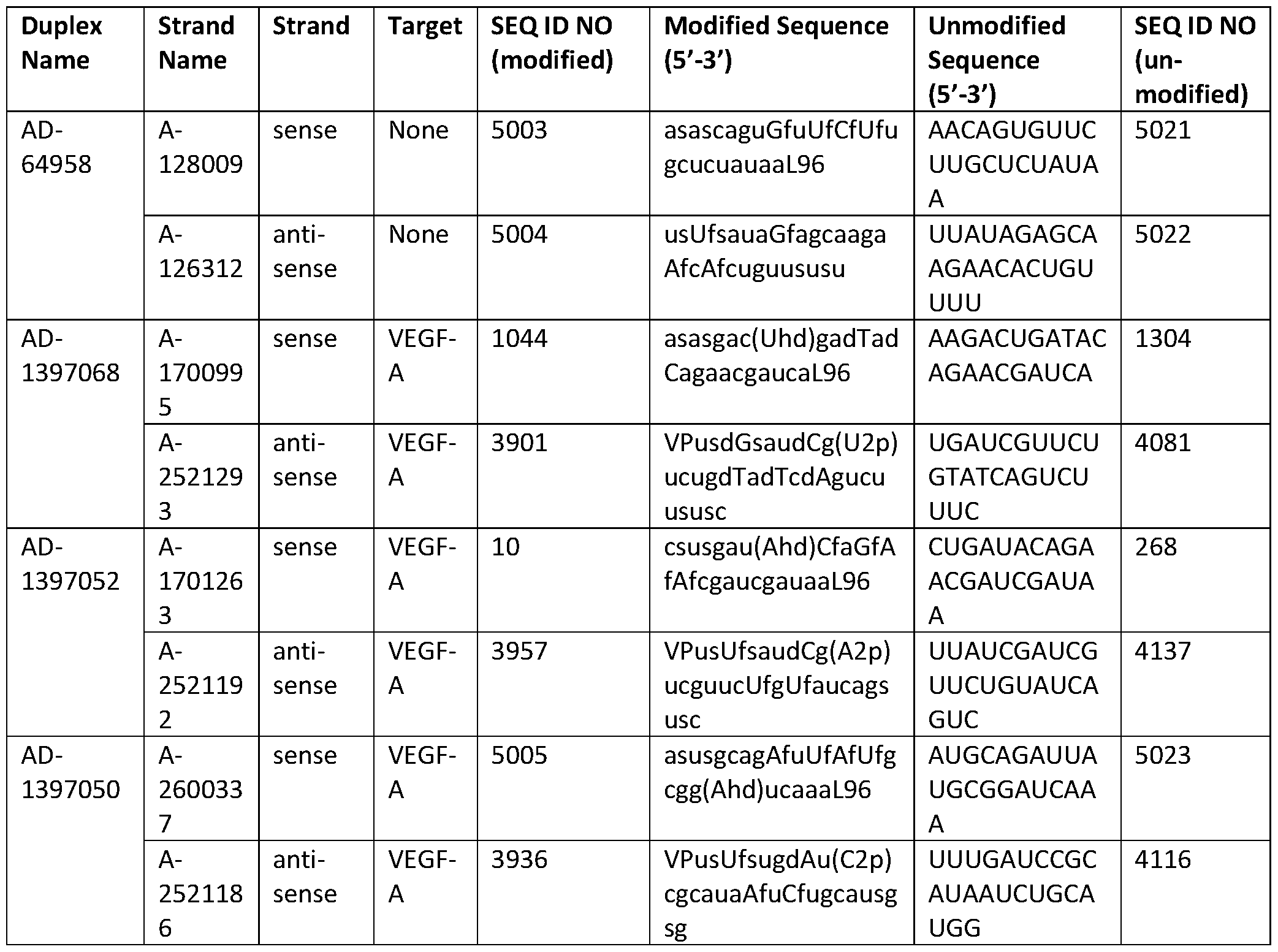 | Duplex Name | Strand Name | Strand | Target | SEQ ID NO (modified) | Modified Sequence (5’-3’) | Unmodified Sequence (5’-3’) | SEQ ID NO (un-modified) |
|---|---|---|---|---|---|---|---|
| AD-64958 | A-128009 | sense | None | 5003 | asascaguGfuUfCfUfugcucuauaaL96 | AACAGUGUUCUUGCUCUAUAA | 5021 |
| | A-126312 | anti-sense | None | 5004 | usUfsauaGfagcaagaAfcAfcuguususu | UUAUAGAGCAAGAACACUGUUUU | 5022 |
| AD-1397068 | A-1700995 | sense | VEGF-A | 1044 | asasgac(Uhd)gadTadCagaacgaucaL96 | AAGACUGATACAGAACGAUCA | 1304 |
| | A-2521293 | anti-sense | VEGF-A | 3901 | VPusdGsaudCg(U2p)ucugdTadTcdAgucuususc | UGAUCGUUCUGTATCAGUCUUUC | 4081 |
| AD-1397052 | A-1701263 | sense | VEGF-A | 10 | csusgau(Ahd)CfaGfAfAfcgaucgauaaL96 | CUGAUACAGAACGAUCGAUAA | 268 |
| | A-2521192 | anti-sense | VEGF-A | 3957 | VPusUfsaudCg(A2p)ucguucUfgUfaucagsusc | UUAUCGAUCGUUCUGUAUCAGUC | 4137 |
| AD-1397050 | A-2600337 | sense | VEGF-A | 5005 | asusgcagAfuUfAfUfgcgg(Ahd)ucaaaL96 | AUGCAGAUUAUGCGGAUCAAA | 5023 |
| | A-2521186 | anti-sense | VEGF-A | 3936 | VPusUfsugdAu(C2p)cgcauaAfuCfugcausgsg | UUUGAUCCGCAUAAUCUGCAUGG | 4116 |